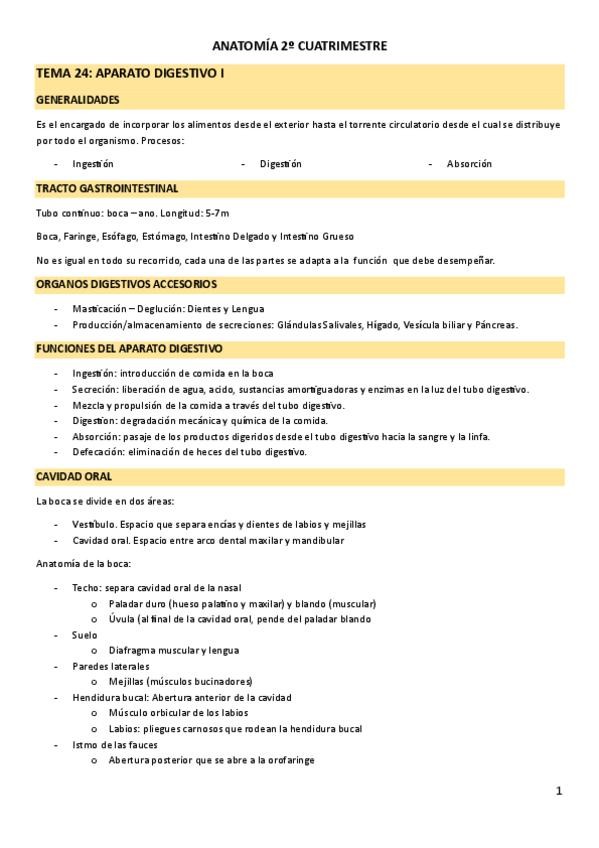 ANATOMÍA 2º CUATRIMESTRE

TEMA 24: APARATO DIGESTIVO I

GENERALIDADES

Es el encargado de incorporar los alimentos desde el exterior hasta el torrente circulatorio desde el cual se distribuye por todo el organismo. Procesos:

- Ingestión
- Digestión
- Absorción

TRACTO GASTROINTESTINAL

Tubo continuo: boca – ano. Longitud: 5-7m

Boca, Faringe, Esófago, Estómago, Intestino Delgado y Intestino Grueso

No es igual en todo su recorrido, cada una de las partes se adapta a la función que debe desempeñar.

ORGANOS DIGESTIVOS ACCESORIOS

- Masticación – Deglución: Dientes y Lengua
- Producción/almacenamiento de secreciones: Glándulas Salivales, Hígado, Vesícula biliar y Páncreas.

FUNCIONES DEL APARATO DIGESTIVO

- Ingestión: introducción de comida en la boca
- Secreción: liberación de agua, acido, sustancias amortiguadoras y enzimas en la luz del tubo digestivo.
- Mezcla y propulsión de la comida a través del tubo digestivo.
- Digestión: degradación mecánica y química de la comida.
- Absorción: pasaje de los productos digeridos desde el tubo digestivo hacia la sangre y la linfa.
- Defecación: eliminación de heces del tubo digestivo.

CAVIDAD ORAL

La boca se divide en dos áreas:

- Vestíbulo. Espacio que separa encías y dientes de labios y mejillas
- Cavidad oral. Espacio entre arco dental maxilar y mandibular

Anatomía de la boca:

- Techo: separa cavidad oral de la nasal
  o Paladar duro (hueso palatino y maxilar) y blando (muscular)
  o Úvula (al final de la cavidad oral, pende del paladar blando
- Suelo
  o Diafragma muscular y lengua
- Paredes laterales
  o Mejillas (músculos bucinadores)
- Hendidura bucal: Abertura anterior de la cavidad
  o Músculo orbicular de los labios
  o Labios: pliegues carnosos que rodean la hendidura bucal
- Istmo de las fauces
  o Abertura posterior que se abre a la orofaringe

1